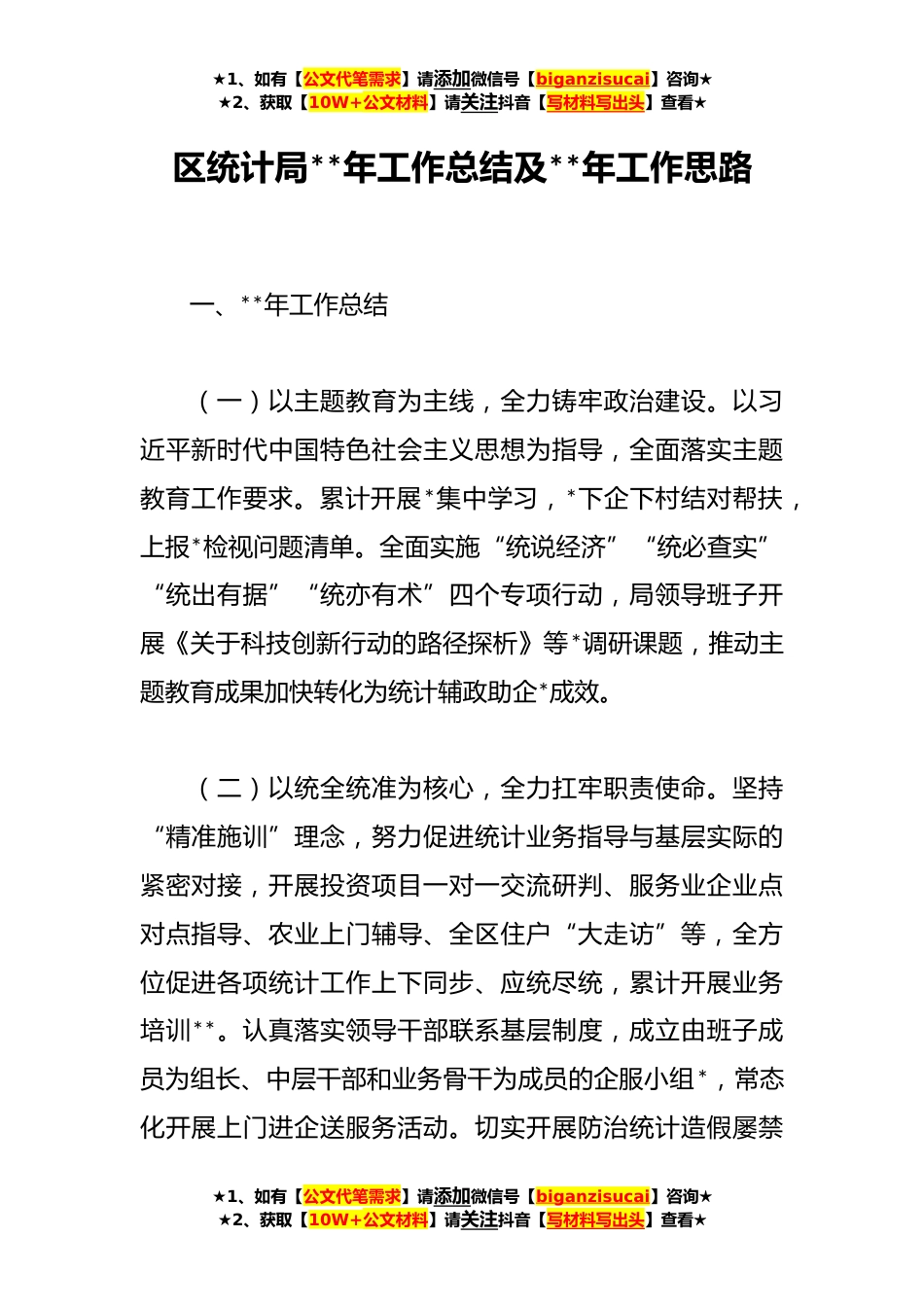 ★1、如有【公文代笔需求】请添加微信号【biganzisucai】咨询★
★2、获取【10W+公文材料】请关注抖音【写材料写出头】查看★

区统计局**年工作总结及**年工作思路

一、**年工作总结

（一）以主题教育为主线，全力铸牢政治建设。以习近平新时代中国特色社会主义思想为指导，全面落实主题教育工作要求。累计开展*集中学习，*下企下村结对帮扶，上报*检视问题清单。全面实施“统说经济”“统必查实”“统出有据”“统亦有术”四个专项行动，局领导班子开展《关于科技创新行动的路径探析》等*调研课题，推动主题教育成果加快转化为统计辅政助企*成效。

（二）以统全统准为核心，全力扛牢职责使命。坚持“精准施训”理念，努力促进统计业务指导与基层实际的紧密对接，开展投资项目一对一交流研判、服务业企业点对点指导、农业上门辅导、全区住户“大走访”等，全方位促进各项统计工作上下同步、应统尽统，累计开展业务培训**。认真落实领导干部联系基层制度，成立由班子成员为组长、中层干部和业务骨干为成员的企服小组*，常态化开展上门进企送服务活动。切实开展防治统计造假屡禁

★1、如有【公文代笔需求】请添加微信号【biganzisucai】咨询★
★2、获取【10W+公文材料】请关注抖音【写材料写出头】查看★